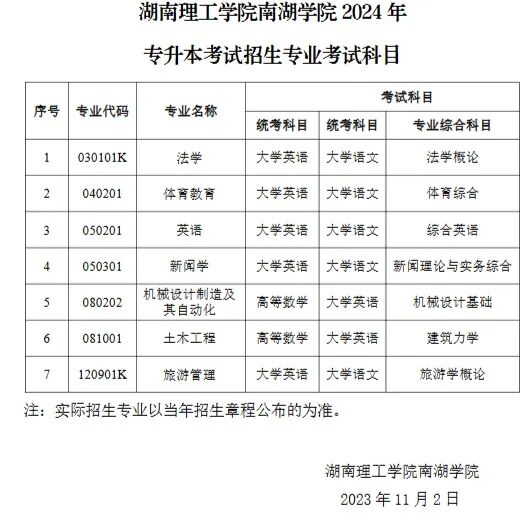 湖南理工学院南湖学院 2024 年

专升本考试招生专业考试科目

| 序号 | 专业代码 | 专业名称 | 考试科目 | | |
|---|---|---|---|---|---|
| | | | 统考科目 | 统考科目 | 专业综合科目 |
| 1 | 030101K | 法学 | 大学英语 | 大学语文 | 法学概论 |
| 2 | 040201 | 体育教育 | 大学英语 | 大学语文 | 体育综合 |
| 3 | 050201 | 英语 | 大学英语 | 大学语文 | 综合英语 |
| 4 | 050301 | 新闻学 | 大学英语 | 大学语文 | 新闻理论与实务综合 |
| 5 | 080202 | 机械设计制造及其自动化 | 高等数学 | 大学英语 | 机械设计基础 |
| 6 | 081001 | 土木工程 | 高等数学 | 大学英语 | 建筑力学 |
| 7 | 120901K | 旅游管理 | 大学英语 | 大学语文 | 旅游学概论 |

注：实际招生专业以当年招生章程公布的为准。

湖南理工学院南湖学院

2023 年 11 月 2 日